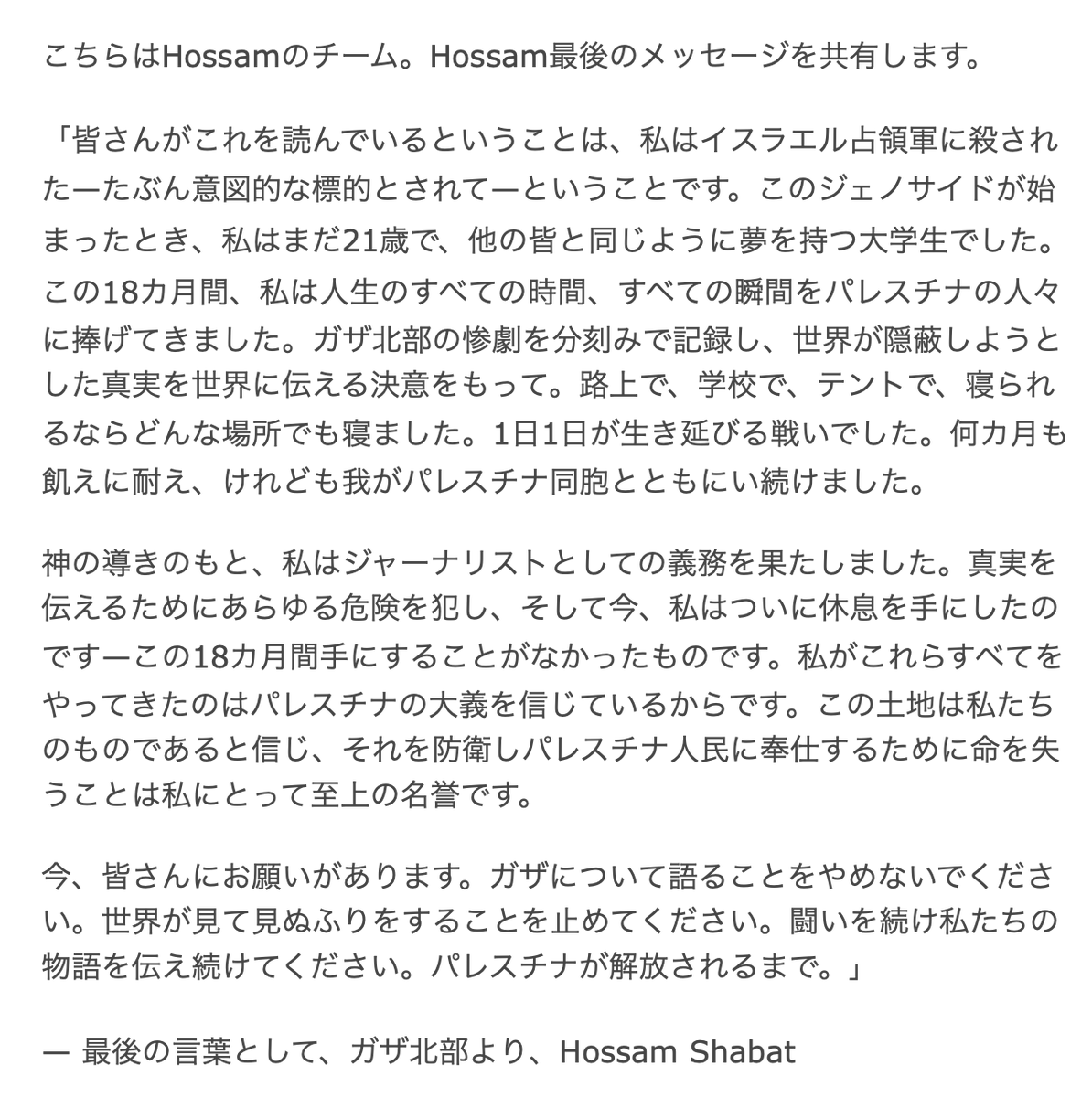 こちらはHossamのチーム。Hossam最後のメッセージを共有します。

「皆さんがこれを読んでいるということは、私はイスラエル占領軍に殺されたーたぶん意図的な標的とされてーということです。このジェノサイドが始まったとき、私はまだ21歳で、他の皆と同じように夢を持つ大学生でした。この18カ月間、私は人生のすべての時間、すべての瞬間をパレスチナの人々に捧げてきました。ガザ北部の惨劇を分刻みで記録し、世界が隠蔽しようとした真実を世界に伝える決意をもって。路上で、学校で、テントで、寝られるならどんな場所でも寝ました。1日1日が生き延びる戦いでした。何カ月も飢えに耐え、けれども我がパレスチナ同胞とともにい続けました。

神の導きのもと、私はジャーナリストとしての義務を果たしました。真実を伝えるためにあらゆる危険を犯し、そして今、私はついに休息を手にしたのですーこの18カ月間手にすることがなかったものです。私がこれらすべてをやってきたのはパレスチナの大義を信じているからです。この土地は私たちのものであると信じ、それを防衛しパレスチナ人民に奉仕するために命を失うことは私にとって至上の名誉です。

今、皆さんにお願いがあります。ガザについて語ることをやめないでください。世界が見て見ぬふりをすることを止めてください。闘いを続け私たちの物語を伝え続けてください。パレスチナが解放されるまで。」

ー 最後の言葉として、ガザ北部より、Hossam Shabat